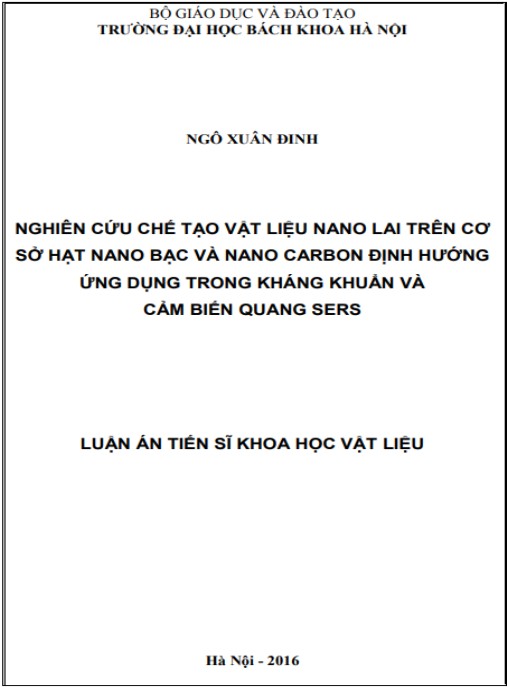 BỘ GIÁO DỤC VÀ ĐÀO TẠO
TRƯỜNG ĐẠI HỌC BÁCH KHOA HÀ NỘI

NGÔ XUÂN ĐINH

NGHIÊN CỨU CHẾ TẠO VẬT LIỆU NANO LAI TRÊN CƠ SỞ HẠT NANO BẠC VÀ NANO CARBON ĐỊNH HƯỚNG ỨNG DỤNG TRONG KHÁNG KHUẨN VÀ CẢM BIẾN QUANG SERS

LUẬN ÁN TIẾN SĨ KHOA HỌC VẬT LIỆU

Hà Nội - 2016